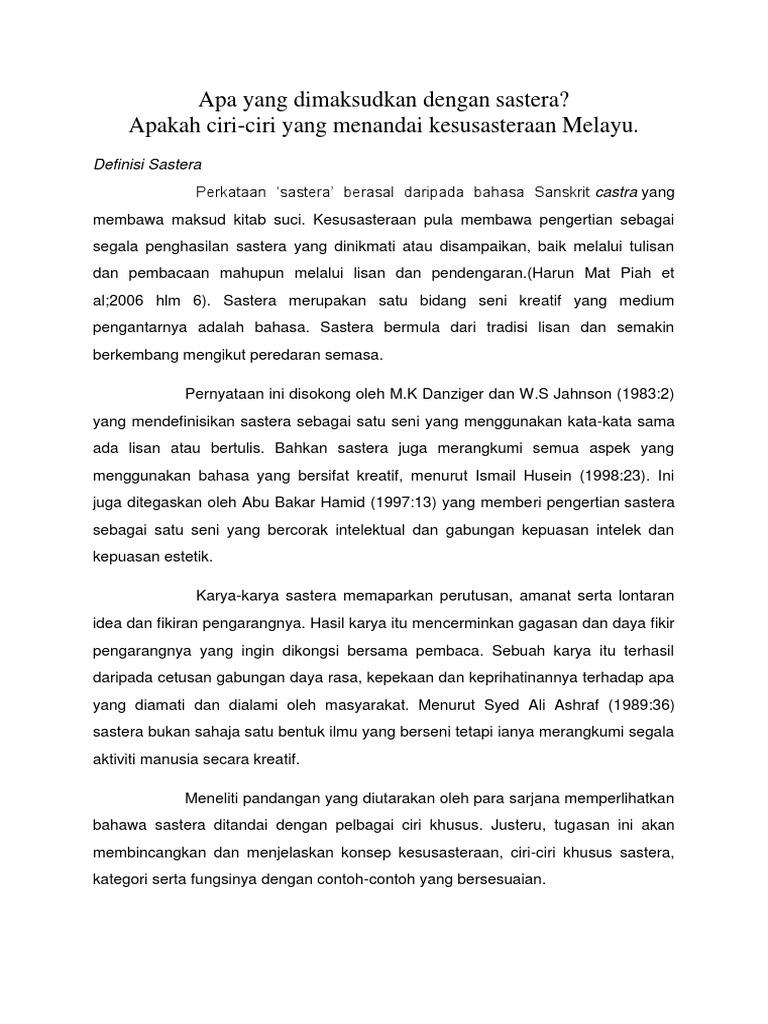 Apa yang dimaksudkan dengan sastera?
Apakah ciri-ciri yang menandai kesusasteraan Melayu.

Definisi Sastera

Perkataan 'sastera' berasal daripada bahasa Sanskrit castra yang membawa maksud kitab suci. Kesusasteraan pula membawa pengertian sebagai segala penghasilan sastera yang dinikmati atau disampaikan, baik melalui tulisan dan pembacaan mahupun melalui lisan dan pendengaran.(Harun Mat Piah et al;2006 hlm 6). Sastera merupakan satu bidang seni kreatif yang medium pengantarnya adalah bahasa. Sastera bermula dari tradisi lisan dan semakin berkembang mengikut peredaran semasa.

Pernyataan ini disokong oleh M.K Danziger dan W.S Jahnson (1983:2) yang mendefinisikan sastera sebagai satu seni yang menggunakan kata-kata sama ada lisan atau bertulis. Bahkan sastera juga merangkumi semua aspek yang menggunakan bahasa yang bersifat kreatif, menurut Ismail Husein (1998:23). Ini juga ditegaskan oleh Abu Bakar Hamid (1997:13) yang memberi pengertian sastera sebagai satu seni yang bercorak intelektual dan gabungan kepuasan intelek dan kepuasan estetik.

Karya-karya sastera memaparkan perutusan, amanat serta lontaran idea dan fikiran pengarangnya. Hasil karya itu mencerminkan gagasan dan daya fikir pengarangnya yang ingin dikongsi bersama pembaca. Sebuah karya itu terhasil daripada cetusan gabungan daya rasa, kepekaan dan keprihatinannya terhadap apa yang diamati dan dialami oleh masyarakat. Menurut Syed Ali Ashraf (1989:36) sastera bukan sahaja satu bentuk ilmu yang berseni tetapi ianya merangkumi segala aktiviti manusia secara kreatif.

Meneliti pandangan yang diutarakan oleh para sarjana memperlihatkan bahawa sastera ditandai dengan pelbagai ciri khusus. Justeru, tugasan ini akan membincangkan dan menjelaskan konsep kesusasteraan, ciri-ciri khusus sastera, kategori serta fungsinya dengan contoh-contoh yang bersesuaian.